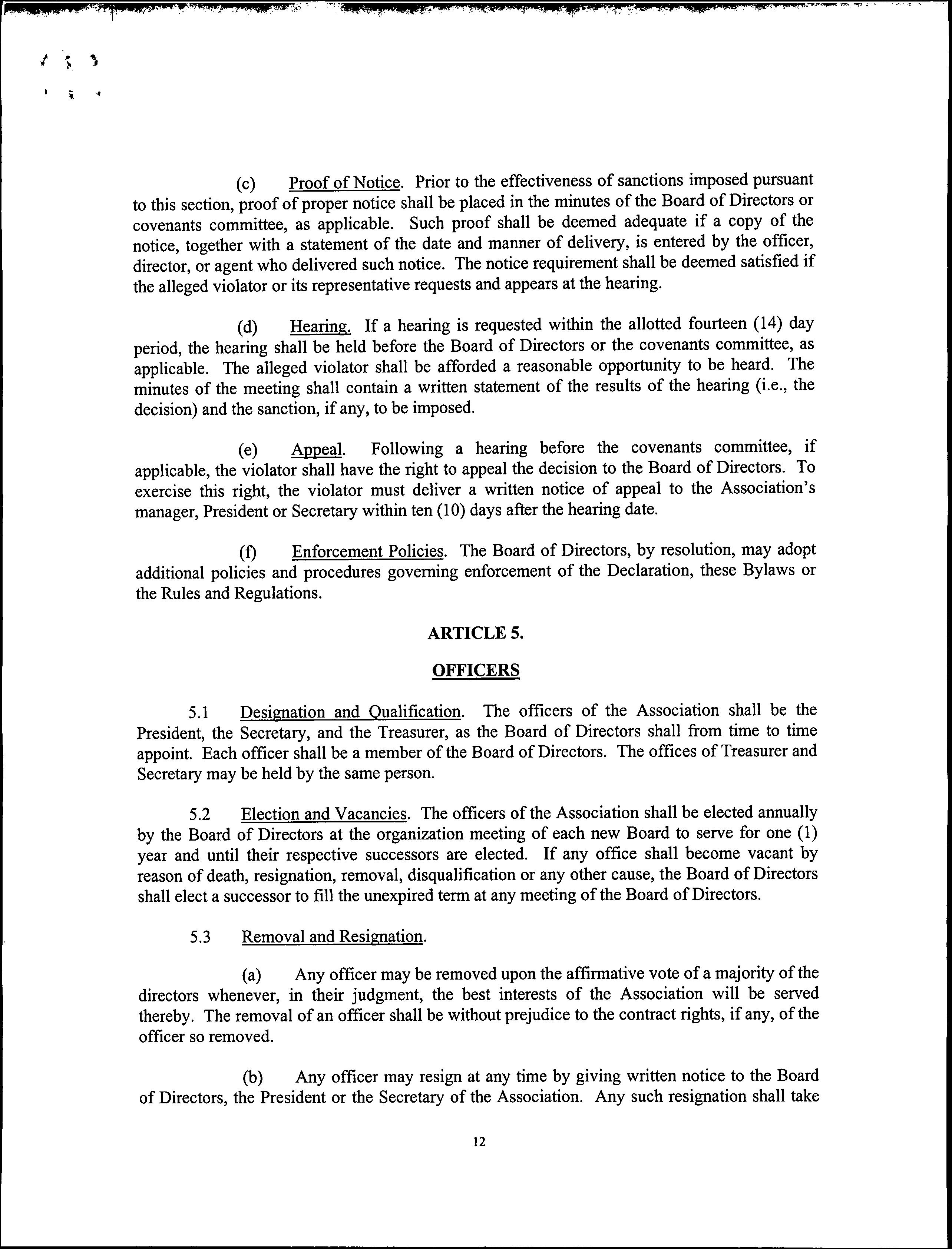 (c) Proof of Notice. Prior to the effectiveness of sanctions imposed pursuant to this section, proof of proper notice shall be placed in the minutes of the Board of Directors or covenants committee, as applicable. Such proof shall be deemed adequate if a copy of the notice, together with a statement of the date and manner of delivery, is entered by the officer, director, or agent who delivered such notice. The notice requirement shall be deemed satisfied if the alleged violator or its representative requests and appears at the hearing.

(d) Hearing. If a hearing is requested within the allotted fourteen (14) day period, the hearing shall be held before the Board of Directors or the covenants committee, as applicable. The alleged violator shall be afforded a reasonable opportunity to be heard. The minutes of the meeting shall contain a written statement of the results of the hearing (i.e., the decision) and the sanction, if any, to be imposed.

(e) Appeal. Following a hearing before the covenants committee, if applicable, the violator shall have the right to appeal the decision to the Board of Directors. To exercise this right, the violator must deliver a written notice of appeal to the Association's manager, President or Secretary within ten (10) days after the hearing date.

(f) Enforcement Policies. The Board of Directors, by resolution, may adopt additional policies and procedures governing enforcement of the Declaration, these Bylaws or the Rules and Regulations.

ARTICLE 5.

OFFICERS

5.1 Designation and Qualification. The officers of the Association shall be the President, the Secretary, and the Treasurer, as the Board of Directors shall from time to time appoint. Each officer shall be a member of the Board of Directors. The offices of Treasurer and Secretary may be held by the same person.

5.2 Election and Vacancies. The officers of the Association shall be elected annually by the Board of Directors at the organization meeting of each new Board to serve for one (1) year and until their respective successors are elected. If any office shall become vacant by reason of death, resignation, removal, disqualification or any other cause, the Board of Directors shall elect a successor to fill the unexpired term at any meeting of the Board of Directors.

5.3 Removal and Resignation.

(a) Any officer may be removed upon the affirmative vote of a majority of the directors whenever, in their judgment, the best interests of the Association will be served thereby. The removal of an officer shall be without prejudice to the contract rights, if any, of the officer so removed.

(b) Any officer may resign at any time by giving written notice to the Board of Directors, the President or the Secretary of the Association. Any such resignation shall take

12